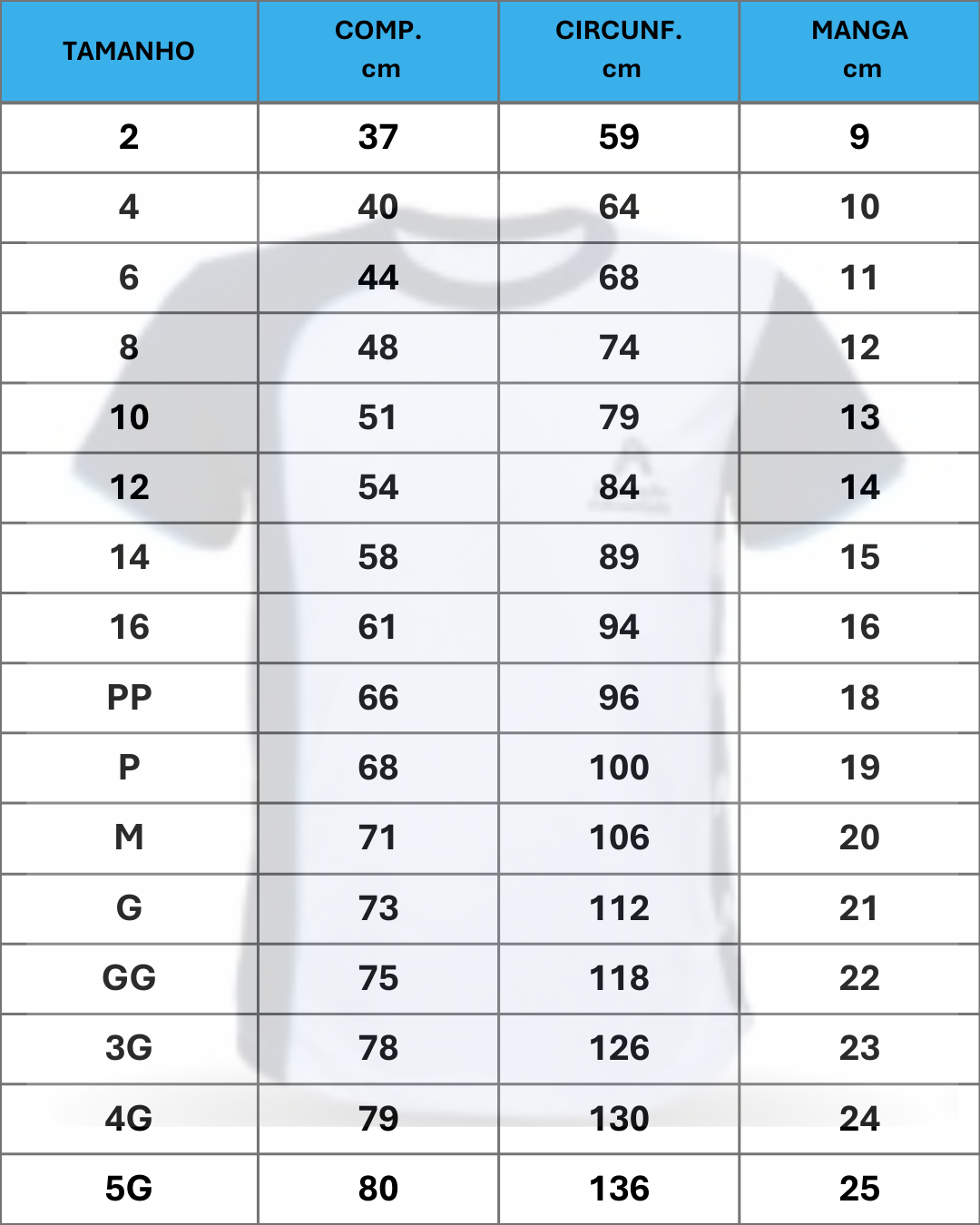 | TAMANHO | COMP. cm | CIRCUNF. cm | MANGA cm |
|---|---|---|---|
| 2 | 37 | 59 | 9 |
| 4 | 40 | 64 | 10 |
| 6 | 44 | 68 | 11 |
| 8 | 48 | 74 | 12 |
| 10 | 51 | 79 | 13 |
| 12 | 54 | 84 | 14 |
| 14 | 58 | 89 | 15 |
| 16 | 61 | 94 | 16 |
| PP | 66 | 96 | 18 |
| P | 68 | 100 | 19 |
| M | 71 | 106 | 20 |
| G | 73 | 112 | 21 |
| GG | 75 | 118 | 22 |
| 3G | 78 | 126 | 23 |
| 4G | 79 | 130 | 24 |
| 5G | 80 | 136 | 25 |